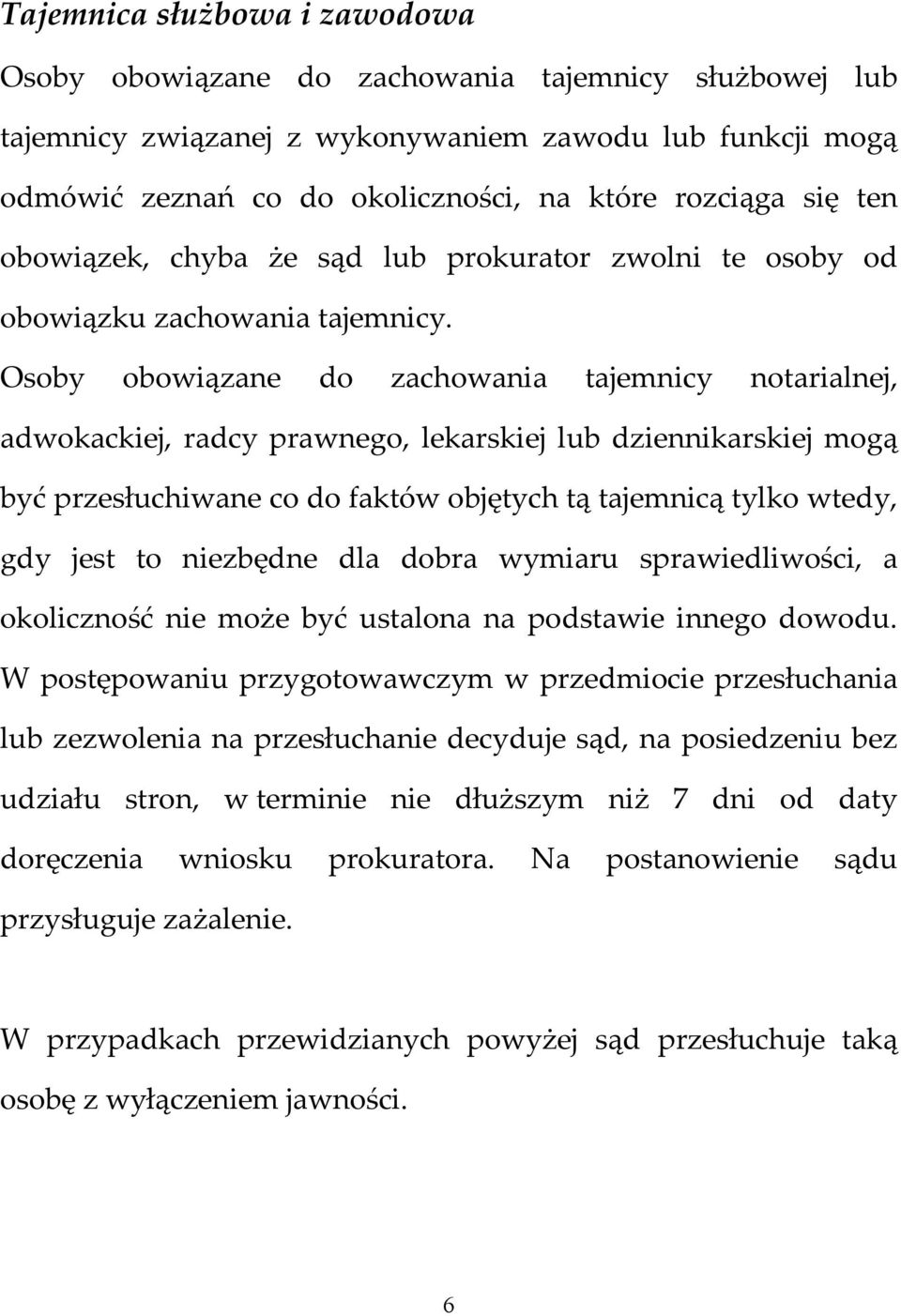 Tajemnica służbowa i zawodowa

Osoby obowiązane do zachowania tajemnicy służbowej lub tajemnicy związanej z wykonywaniem zawodu lub funkcji mogą odmówić zeznań co do okoliczności, na które rozciąga się ten obowiązek, chyba że sąd lub prokurator zwolni te osoby od obowiązku zachowania tajemnicy.

Osoby obowiązane do zachowania tajemnicy notarialnej, adwokackiej, radcy prawnego, lekarskiej lub dziennikarskiej mogą być przesłuchiwane co do faktów objętych tą tajemnicą tylko wtedy, gdy jest to niezbędne dla dobra wymiaru sprawiedliwości, a okoliczność nie może być ustalona na podstawie innego dowodu.

W postępowaniu przygotowawczym w przedmiocie przesłuchania lub zezwolenia na przesłuchanie decyduje sąd, na posiedzeniu bez udziału stron, w terminie nie dłuższym niż 7 dni od daty doręczenia wniosku prokuratora. Na postanowienie sądu przysługuje zażalenie.

W przypadkach przewidzianych powyżej sąd przesłuchuje taką osobę z wyłączeniem jawności.

6